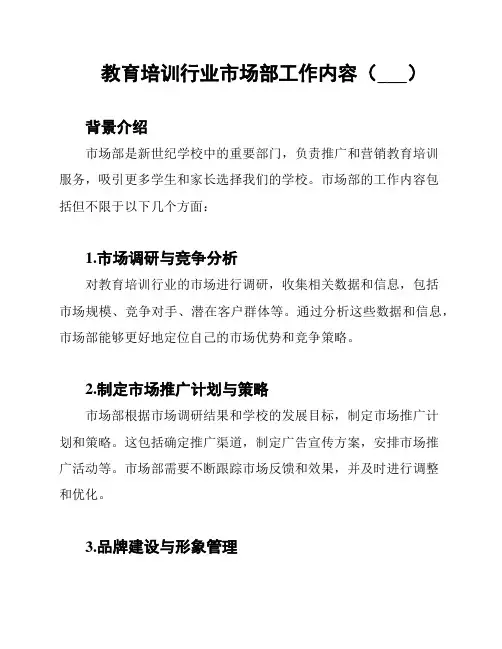 教育培训行业市场部工作内容（___）

背景介绍

市场部是新世纪学校中的重要部门，负责推广和营销教育培训服务，吸引更多学生和家长选择我们的学校。市场部的工作内容包括但不限于以下几个方面：

1.市场调研与竞争分析

对教育培训行业的市场进行调研，收集相关数据和信息，包括市场规模、竞争对手、潜在客户群体等。通过分析这些数据和信息，市场部能够更好地定位自己的市场优势和竞争策略。

2.制定市场推广计划与策略

市场部根据市场调研结果和学校的发展目标，制定市场推广计划和策略。这包括确定推广渠道，制定广告宣传方案，安排市场推广活动等。市场部需要不断跟踪市场反馈和效果，并及时进行调整和优化。

3.品牌建设与形象管理